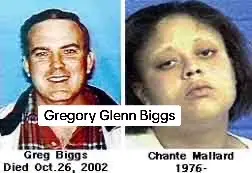 Gregory Glenn Biggs

Greg Biggs
Died Oct.26, 2002

Chante Mallard
1976-